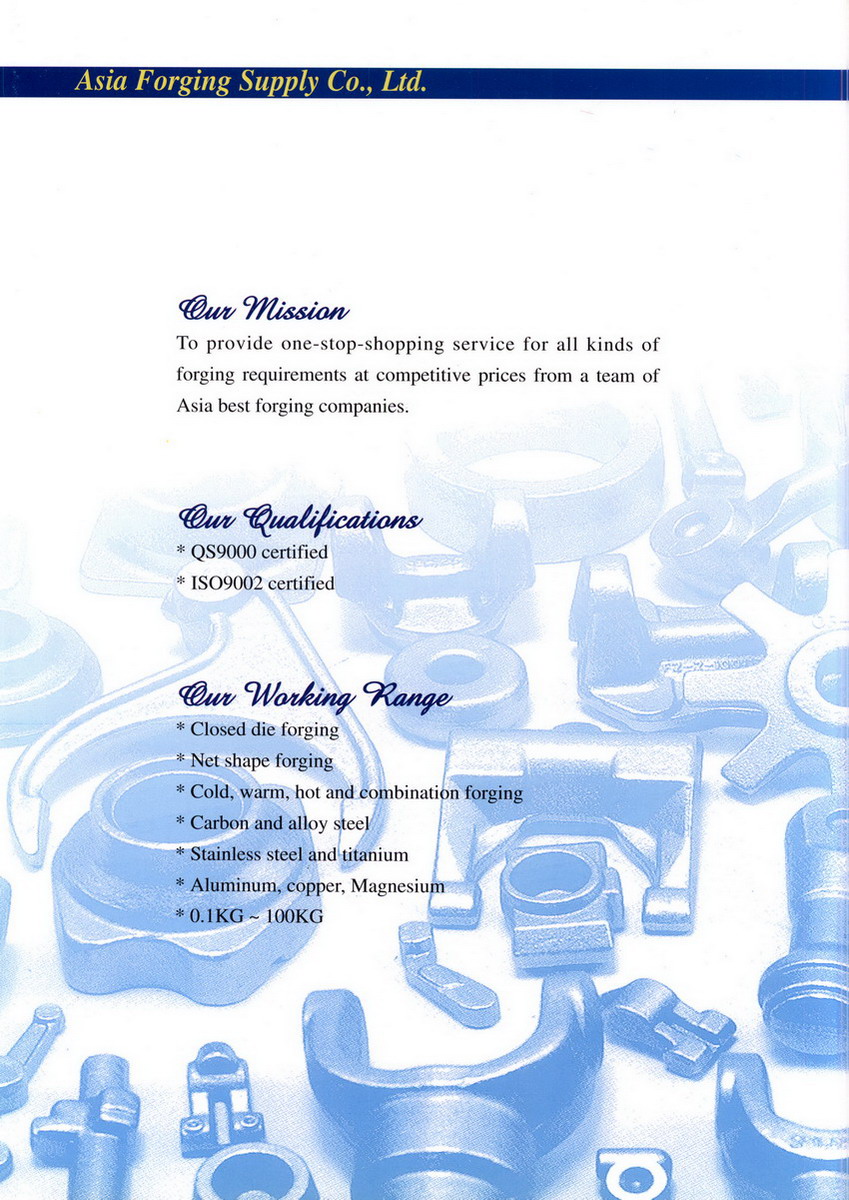 Asia Forging Supply Co., Ltd.

Our Mission

To provide one-stop-shopping service for all kinds of forging requirements at competitive prices from a team of Asia best forging companies.

Our Qualifications

* QS9000 certified
* ISO9002 certified

Our Working Range

* Closed die forging
* Net shape forging
* Cold, warm, hot and combination forging
* Carbon and alloy steel
* Stainless steel and titanium
* Aluminum, copper, Magnesium
* 0.1KG ~ 100KG